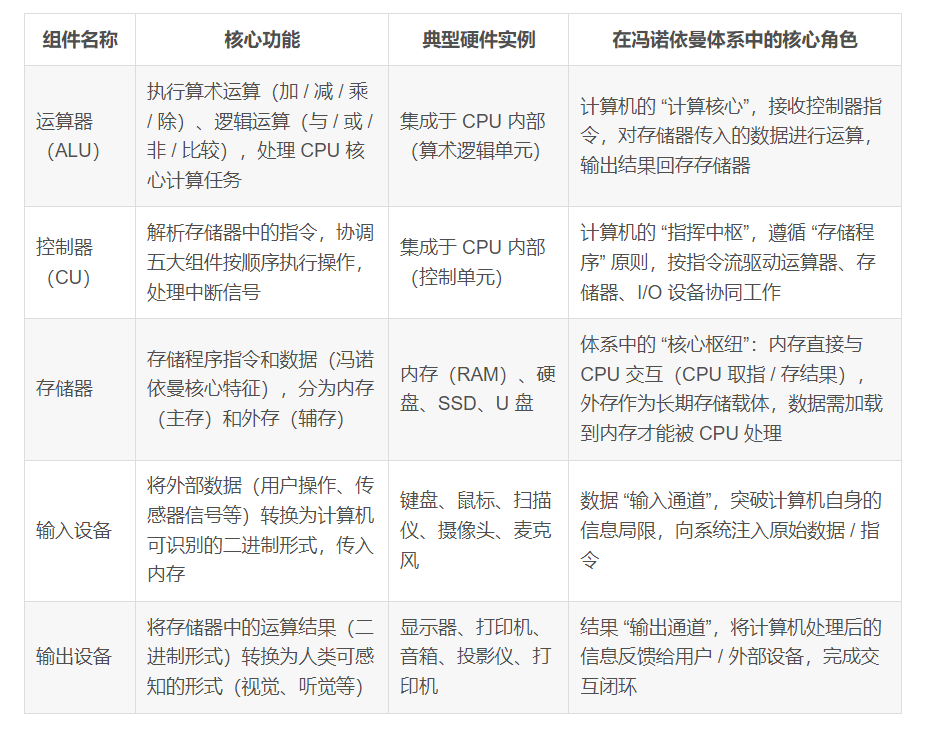 | 组件名称 | 核心功能 | 典型硬件实例 | 在冯诺依曼体系中的核心角色 |
|---|---|---|---|
| 运算器（ALU） | 执行算术运算（加 / 减 / 乘 / 除）、逻辑运算（与 / 或 / 非 / 比较），处理 CPU 核心计算任务 | 集成于 CPU 内部（算术逻辑单元） | 计算机的 “计算核心”，接收控制器指令，对存储器传入的数据进行运算，输出结果回存存储器 |
| 控制器（CU） | 解析存储器中的指令，协调五大组件按顺序执行操作，处理中断信号 | 集成于 CPU 内部（控制单元） | 计算机的 “指挥中枢”，遵循 “存储程序” 原则，按指令流驱动运算器、存储器、I/O 设备协同工作 |
| 存储器 | 存储程序指令和数据（冯诺依曼核心特征），分为内存（主存）和外存（辅存） | 内存（RAM）、硬盘、SSD、U 盘 | 体系中的 “核心枢纽”：内存直接与 CPU 交互（CPU 取指 / 存结果），外存作为长期存储载体，数据需加载到内存才能被 CPU 处理 |
| 输入设备 | 将外部数据（用户操作、传感器信号等）转换为计算机可识别的二进制形式，传入内存 | 键盘、鼠标、扫描仪、摄像头、麦克风 | 数据 “输入通道”，突破计算机自身的信息局限，向系统注入原始数据 / 指令 |
| 输出设备 | 将存储器中的运算结果（二进制形式）转换为人类可感知的形式（视觉、听觉等） | 显示器、打印机、音箱、投影仪、打印机 | 结果 “输出通道”，将计算机处理后的信息反馈给用户 / 外部设备，完成交互闭环 |